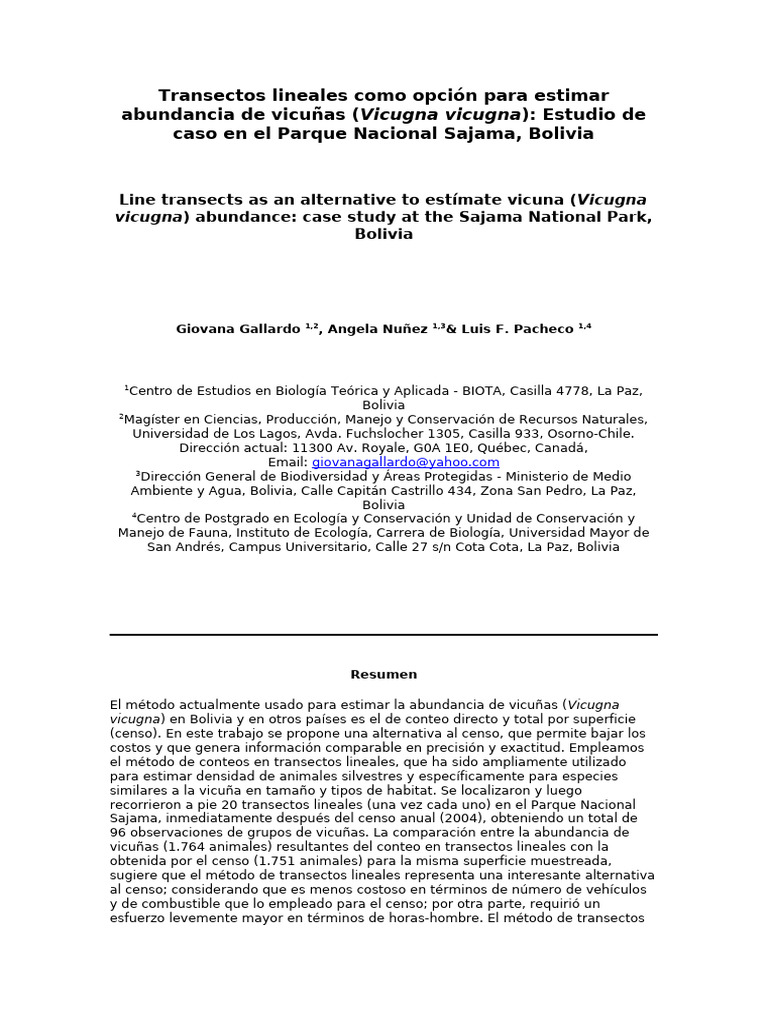 Transectos lineales como opción para estimar abundancia de vicuñas (Vicugna vicugna): Estudio de caso en el Parque Nacional Sajama, Bolivia

Line transects as an alternative to estímate vicuna (Vicugna vicugna) abundance: case study at the Sajama National Park, Bolivia

Giovana Gallardo $^{1,2}$, Angela Nuñez $^{1,3}$& Luis F. Pacheco $^{1,4}$

$^{1}$Centro de Estudios en Biología Teórica y Aplicada - BIOTA, Casilla 4778, La Paz, Bolivia
$^{2}$Magíster en Ciencias, Producción, Manejo y Conservación de Recursos Naturales, Universidad de Los Lagos, Avda. Fuchslocher 1305, Casilla 933, Osorno-Chile. Dirección actual: 11300 Av. Royale, G0A 1E0, Québec, Canadá, Email: giovanagallardo@yahoo.com
$^{3}$Dirección General de Biodiversidad y Áreas Protegidas - Ministerio de Medio Ambiente y Agua, Bolivia, Calle Capitán Castrillo 434, Zona San Pedro, La Paz, Bolivia
$^{4}$Centro de Postgrado en Ecología y Conservación y Unidad de Conservación y Manejo de Fauna, Instituto de Ecología, Carrera de Biología, Universidad Mayor de San Andrés, Campus Universitario, Calle 27 s/n Cota Cota, La Paz, Bolivia

Resumen

El método actualmente usado para estimar la abundancia de vicuñas (Vicugna vicugna) en Bolivia y en otros países es el de conteo directo y total por superficie (censo). En este trabajo se propone una alternativa al censo, que permite bajar los costos y que genera información comparable en precisión y exactitud. Empleamos el método de conteos en transectos lineales, que ha sido ampliamente utilizado para estimar densidad de animales silvestres y específicamente para especies similares a la vicuña en tamaño y tipos de habitat. Se localizaron y luego recorrieron a pie 20 transectos lineales (una vez cada uno) en el Parque Nacional Sajama, inmediatamente después del censo anual (2004), obteniendo un total de 96 observaciones de grupos de vicuñas. La comparación entre la abundancia de vicuñas (1.764 animales) resultantes del conteo en transectos lineales con la obtenida por el censo (1.751 animales) para la misma superficie muestreada, sugiere que el método de transectos lineales representa una interesante alternativa al censo; considerando que es menos costoso en términos de número de vehículos y de combustible que lo empleado para el censo; por otra parte, requirió un esfuerzo levemente mayor en términos de horas-hombre. El método de transectos